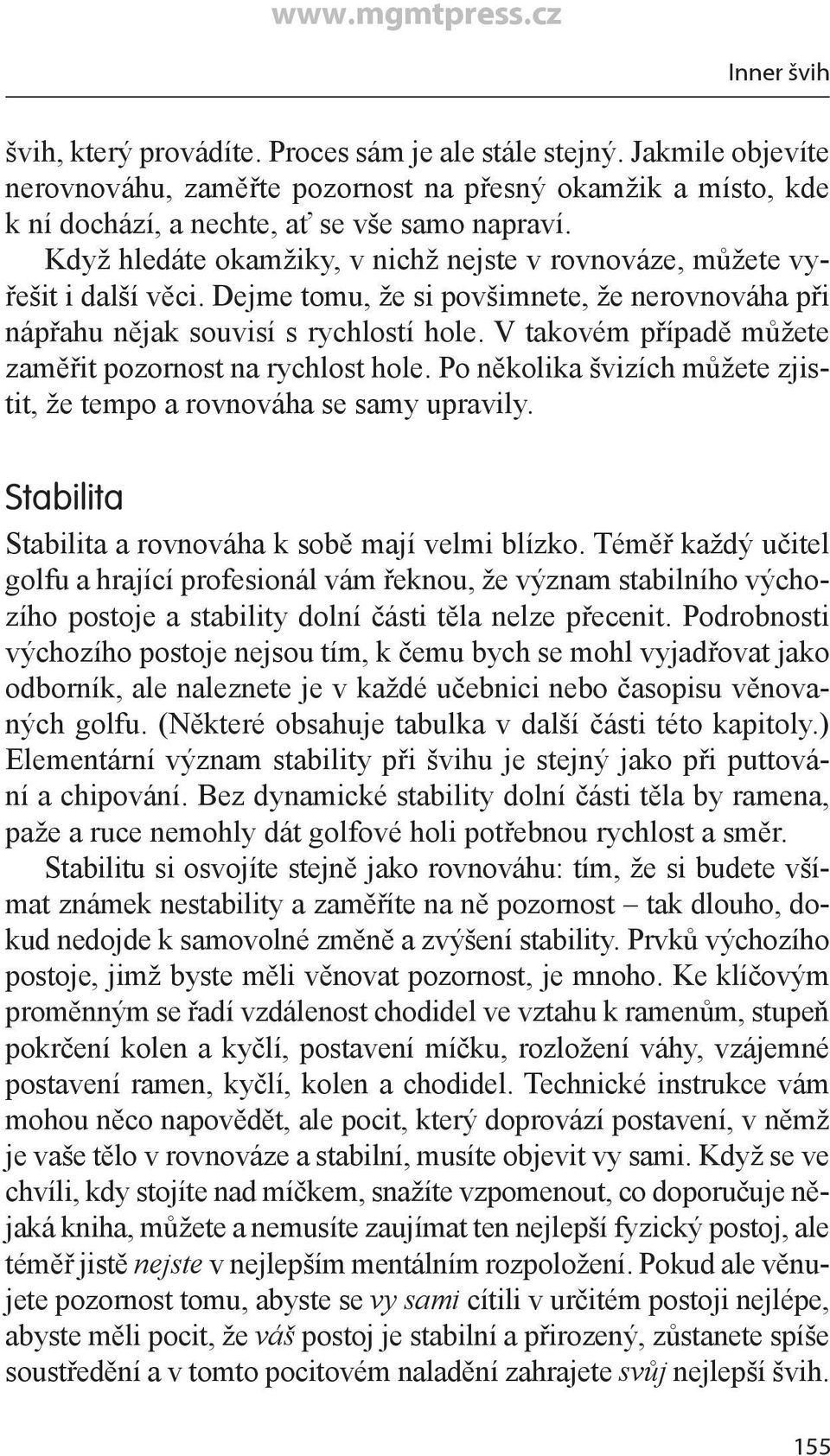 www.mgmtpress.cz

Inner švih

švih, který provádíte. Proces sám je ale stále stejný. Jakmile objevíte nerovnováhu, zaměřte pozornost na přesný okamžik a místo, kde k ní dochází, a nechte, ať se vše samo napraví.

Když hledáte okamžiky, v nichž nejste v rovnováze, můžete vyřešit i další věci. Dejme tomu, že si povšimnete, že nerovnováha při nápřahu nějak souvisí s rychlostí hole. V takovém případě můžete zaměřit pozornost na rychlost hole. Po několika švizích můžete zjistit, že tempo a rovnováha se samy upravily.

Stabilita

Stabilita a rovnováha k sobě mají velmi blízko. Téměř každý učitel golfu a hrající profesionál vám řeknou, že význam stabilního výchozího postoje a stability dolní části těla nelze přecenit. Podrobnosti výchozího postoje nejsou tím, k čemu bych se mohl vyjadřovat jako odborník, ale naleznete je v každé učebnici nebo časopisu věnovaných golfu. (Některé obsahuje tabulka v další části této kapitoly.) Elementární význam stability při švihu je stejný jako při puttování a chipování. Bez dynamické stability dolní části těla by ramena, paže a ruce nemohly dát golfové holi potřebnou rychlost a směr.

Stabilitu si osvojíte stejně jako rovnováhu: tím, že si budete všímat známek nestability a zaměříte na ně pozornost – tak dlouho, dokud nedojde k samovolné změně a zvýšení stability. Prvků výchozího postoje, jimž byste měli věnovat pozornost, je mnoho. Ke klíčovým proměnným se řadí vzdálenost chodidel ve vztahu k ramenům, stupeň pokrčení kolen a kyčlí, postavení míčku, rozložení váhy, vzájemné postavení ramen, kyčlí, kolen a chodidel. Technické instrukce vám mohou něco napovědět, ale pocit, který doprovází postavení, v němž je vaše tělo v rovnováze a stabilní, musíte objevit vy sami. Když se ve chvíli, kdy stojíte nad míčkem, snažíte vzpomenout, co doporučuje nějaká kniha, můžete a nemusíte zaujímat ten nejlepší fyzický postoj, ale téměř jistě nejste v nejlepším mentálním rozpoložení. Pokud ale věnujete pozornost tomu, abyste se vy sami cítili v určitém postoji nejlépe, abyste měli pocit, že váš postoj je stabilní a přirozený, zůstanete spíše soustředění a v tomto pocitovém naladění zahrajete svůj nejlepší švih.

155